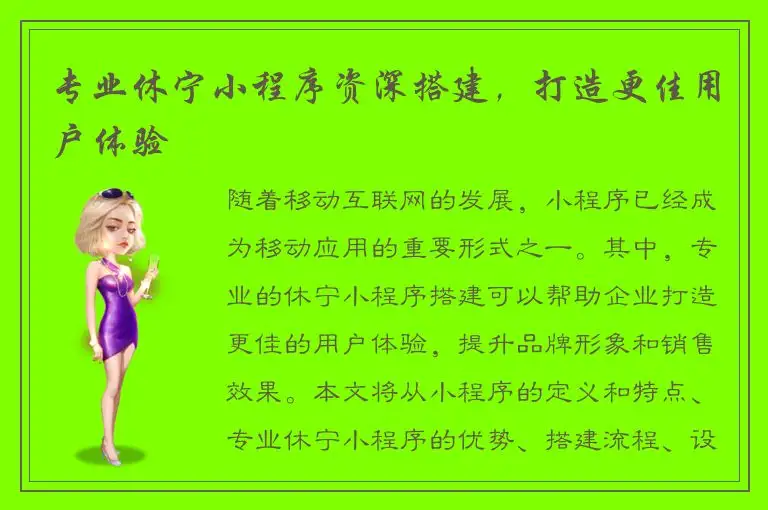 专业休宁小程序资深搭建，打造更佳用户体验

随着移动互联网的发展，小程序已经成为移动应用的重要形式之一。其中，专业的休宁小程序搭建可以帮助企业打造更佳的用户体验，提升品牌形象和销售效果。本文将从小程序的定义和特点、专业休宁小程序的优势、搭建流程、设